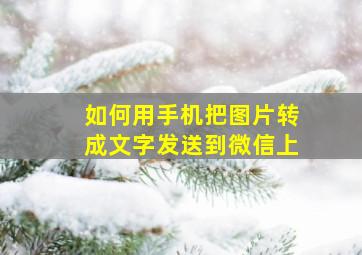 如何用手机把图片转成文字发送到微信上